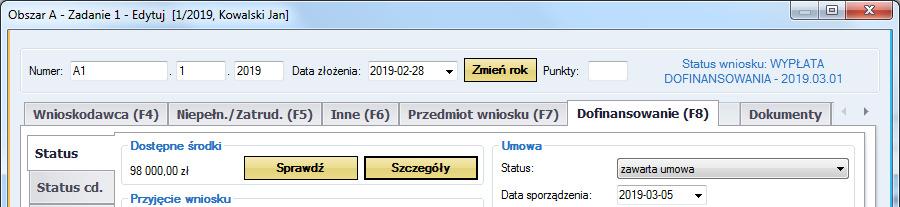 Obszar A - Zadanie 1 - Edytuj [1/2019, Kowalski Jan]

Numer: A1 . 1 . 2019 Data złożenia: 2019-02-28 Zmień rok Punkty:

Status wniosku: WYPŁATA DOFINANSOWANIA - 2019.03.01

Wnioskodawca (F4) Niepełn./Zatrud. (F5) Inne (F6) Przedmiot wniosku (F7) Dofinansowanie (F8) Dokumenty

Status

Status cd.

Dostępne środki

98 000,00 zł Sprawdź Szczegóły

Przyjęcie wniosku

Umowa

Status: zawarta umowa

Data sporządzenia: 2019-03-05